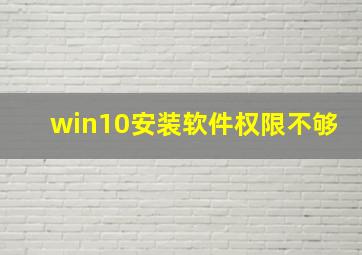 win10安装软件权限不够